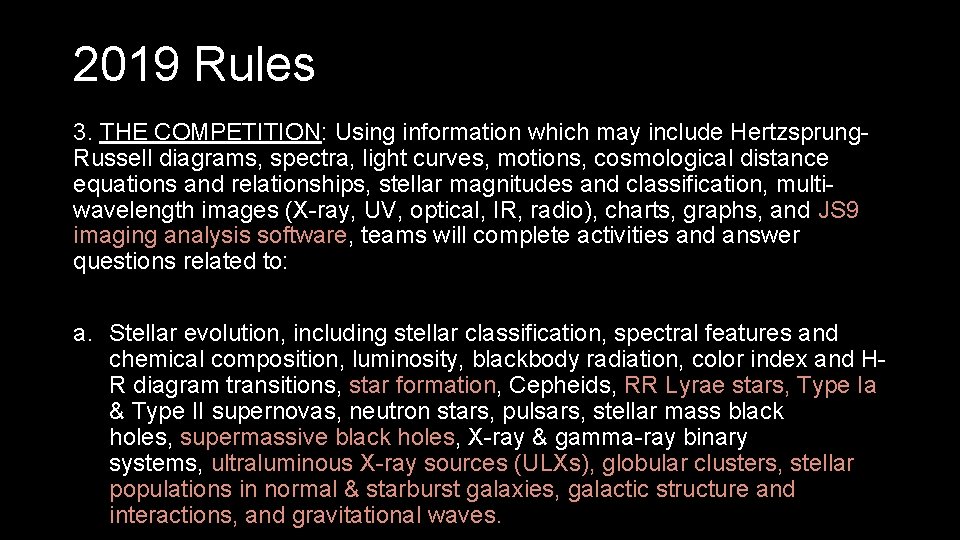 2019 Rules

3. THE COMPETITION: Using information which may include Hertzsprung-Russell diagrams, spectra, light curves, motions, cosmological distance equations and relationships, stellar magnitudes and classification, multi-wavelength images (X-ray, UV, optical, IR, radio), charts, graphs, and JS9 imaging analysis software, teams will complete activities and answer questions related to:

a. Stellar evolution, including stellar classification, spectral features and chemical composition, luminosity, blackbody radiation, color index and H-R diagram transitions, star formation, Cepheids, RR Lyrae stars, Type Ia & Type II supernovas, neutron stars, pulsars, stellar mass black holes, supermassive black holes, X-ray & gamma-ray binary systems, ultraluminous X-ray sources (ULXs), globular clusters, stellar populations in normal & starburst galaxies, galactic structure and interactions, and gravitational waves.